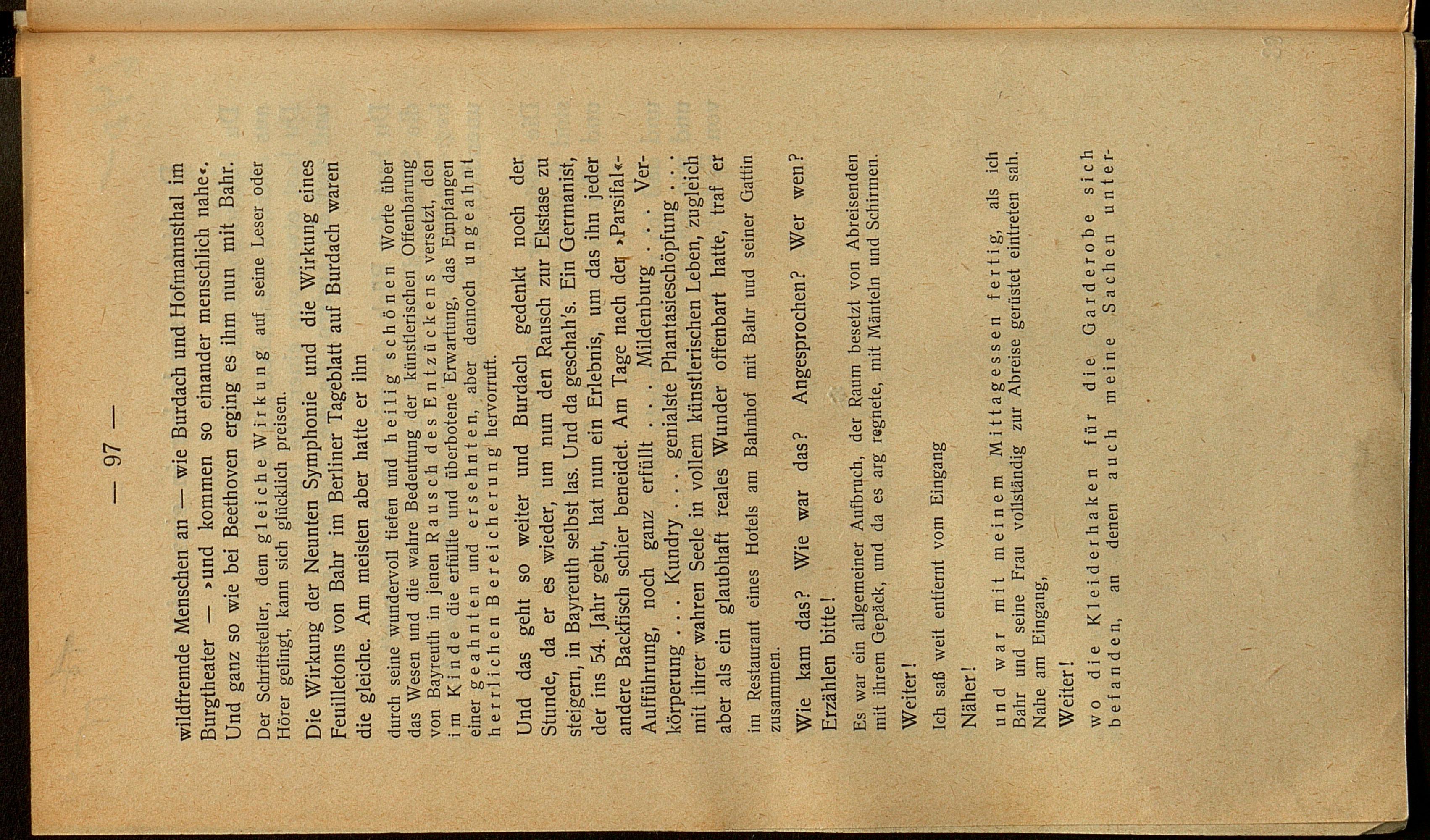 — 97 —

wildfremde Menschen an — wie Burdach und Hofmannsthal im Burgtheater — »und kommen so einander menschlich nahe«. Und ganz so wie bei Beethoven erging es ihm nun mit Bahr.

Der Schriftsteller, dem gleiche Wirkung auf seine Leser oder Hörer gelingt, kann sich glücklich preisen.

Die Wirkung der Neunten Symphonie und die Wirkung eines Feuilletons von Bahr im Berliner Tageblatt auf Burdach waren die gleiche. Am meisten aber hatte er ihn

durch seine wundervoll tiefen und heilig schönen Worte über das Wesen und die wahre Bedeutung der künstlerischen Offenbarung von Bayreuth in jenen Rausch des Entzückens versetzt, den im Kinde die erfüllte und überbotene Erwartung, das Empfangen einer geahnten und ersehnten, aber dennoch ungeahnt herrlichen Bereicherung hervorruft.

Und das geht so weiter und Burdach gedenkt noch der Stunde, da er es wieder, um nun den Rausch zur Ekstase zu steigern, in Bayreuth selbst las. Und da geschah's. Ein Germanist, der ins 54. Jahr geht, hat nun ein Erlebnis, um das ihn jeder andere Backfisch schier beneidet. Am Tage nach der »Parsifal«-Aufführung, noch ganz erfüllt . . . Mildenburg . . . Verkörperung . . . Kundry . . . genialste Phantasieschöpfung . . . mit ihrer wahren Seele in vollem künstlerischen Leben, zugleich aber als ein glaubhaft reales Wunder offenbart hatte, traf er

im Restaurant eines Hotels am Bahnhof mit Bahr und seiner Gattin zusammen.

Wie kam das? Wie war das? Angesprochen? Wer wen? Erzählen bitte!

Es war ein allgemeiner Aufbruch, der Raum besetzt von Abreisenden mit ihrem Gepäck, und da es arg regnete, mit Mänteln und Schirmen.

Weiter!

Ich saß weit entfernt vom Eingang

Näher!

und war mit meinem Mittagessen fertig, als ich Bahr und seine Frau vollständig zur Abreise gerüstet eintreten sah. Nahe am Eingang,

Weiter!

wo die Kleiderhaken für die Garderobe sich befanden, an denen auch meine Sachen unter-